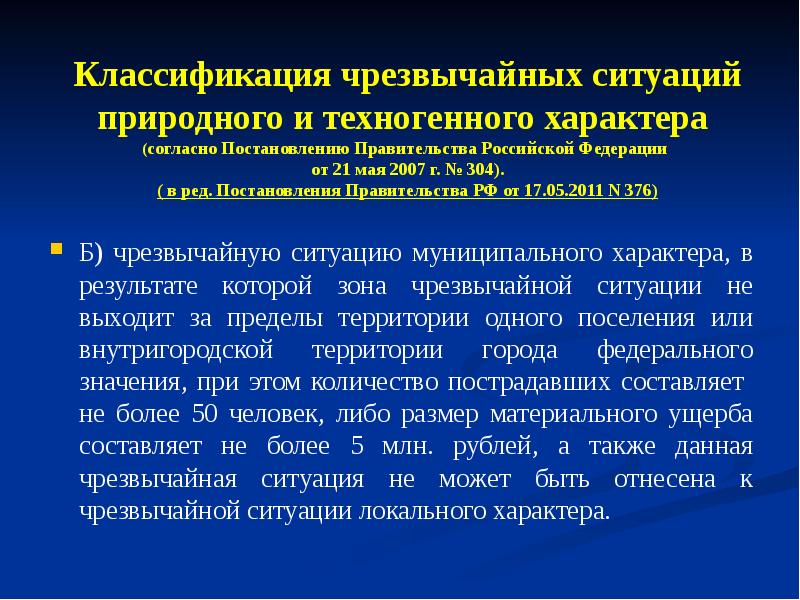 Классификация чрезвычайных ситуаций природного и техногенного характера
(согласно Постановлению Правительства Российской Федерации от 21 мая 2007 г. № 304).
( в ред. Постановления Правительства РФ от 17.05.2011 N 376)

Б) чрезвычайную ситуацию муниципального характера, в результате которой зона чрезвычайной ситуации не выходит за пределы территории одного поселения или внутригородской территории города федерального значения, при этом количество пострадавших составляет не более 50 человек, либо размер материального ущерба составляет не более 5 млн. рублей, а также данная чрезвычайная ситуация не может быть отнесена к чрезвычайной ситуации локального характера.